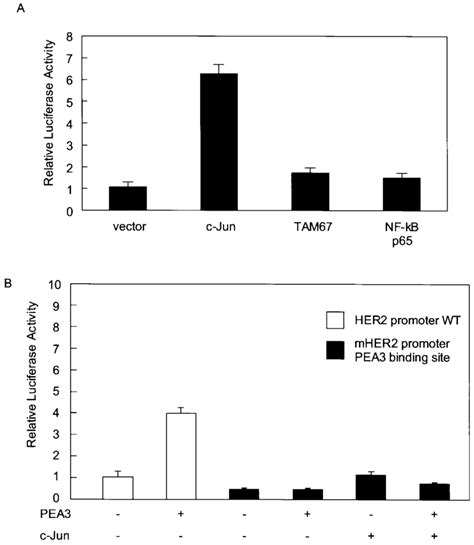 A

Relative Luciferase Activity

8
7
6
5
4
3
2
1
0

vector
c-Jun
TAM67
NF-kB p65

B

Relative Luciferase Activity

10
9
8
7
6
5
4
3
2
1
0

HER2 promoter WT
mHER2 promoter PEA3 binding site

| PEA3 | - | + | - | + | - | + |
|---|---|---|---|---|---|---|
| c-Jun | - | - | - | - | + | + |